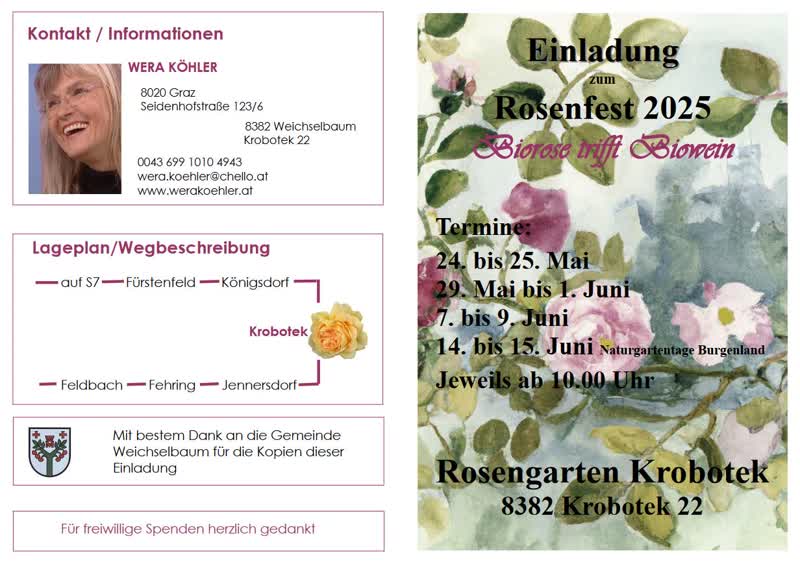 Kontakt / Informationen

WERA KÖHLER

8020 Graz
Seidenhofstraße 123/6

8382 Weichselbaum
Krobotek 22

0043 699 1010 4943
wera.koehler@chello.at
www.werakoehler.at

Lageplan/Wegbeschreibung

auf S7 Fürstenfeld Königsdorf

Krobotek

Feldbach Fehring Jennersdorf

Mit bestem Dank an die Gemeinde Weichselbaum für die Kopien dieser Einladung

Für freiwillige Spenden herzlich gedankt

Einladung
zum
Rosenfest 2025
Biorose trifft Biowein

Termine:
24. bis 25. Mai
29. Mai bis 1. Juni
7. bis 9. Juni
14. bis 15. Juni Naturgartentage Burgenland
Jeweils ab 10.00 Uhr

Rosengarten Krobotek
8382 Krobotek 22